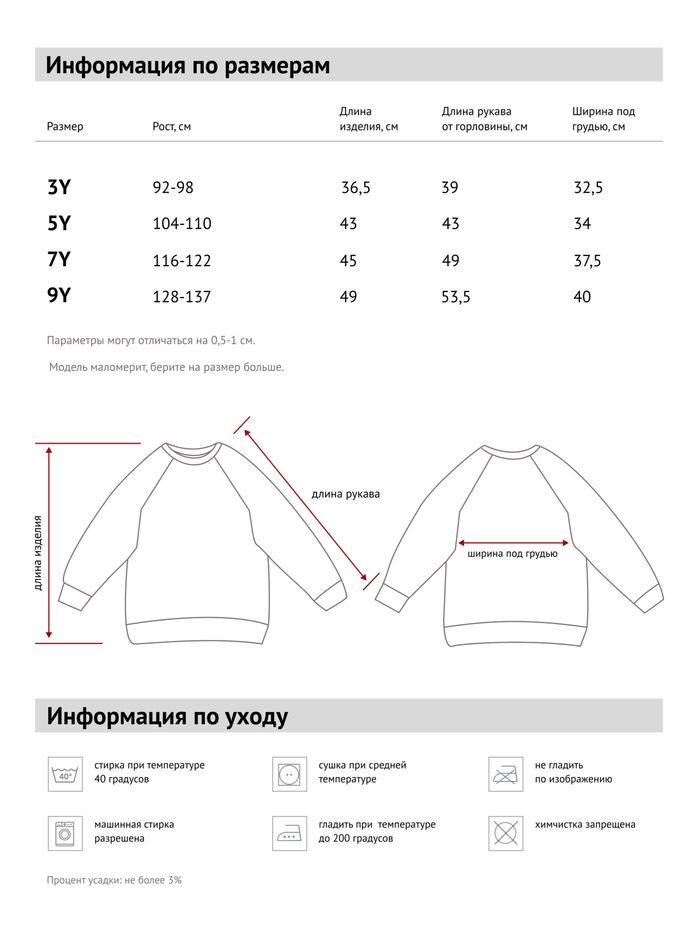 Информация по размерам

| Размер | Рост, см | Длина изделия, см | Длина рукава от горловины, см | Ширина под грудью, см |
|---|---|---|---|---|
| 3Y | 92-98 | 36,5 | 39 | 32,5 |
| 5Y | 104-110 | 43 | 43 | 34 |
| 7Y | 116-122 | 45 | 49 | 37,5 |
| 9Y | 128-137 | 49 | 53,5 | 40 |

Параметры могут отличаться на 0,5-1 см.

Модель маломерит, берите на размер больше.

длина изделия

длина рукава

ширина под грудью

Информация по уходу

40°
стирка при температуре 40 градусов

сушка при средней температуре

не гладить по изображению

машинная стирка разрешена

гладить при температуре до 200 градусов

химчистка запрещена

Процент усадки: не более 3%